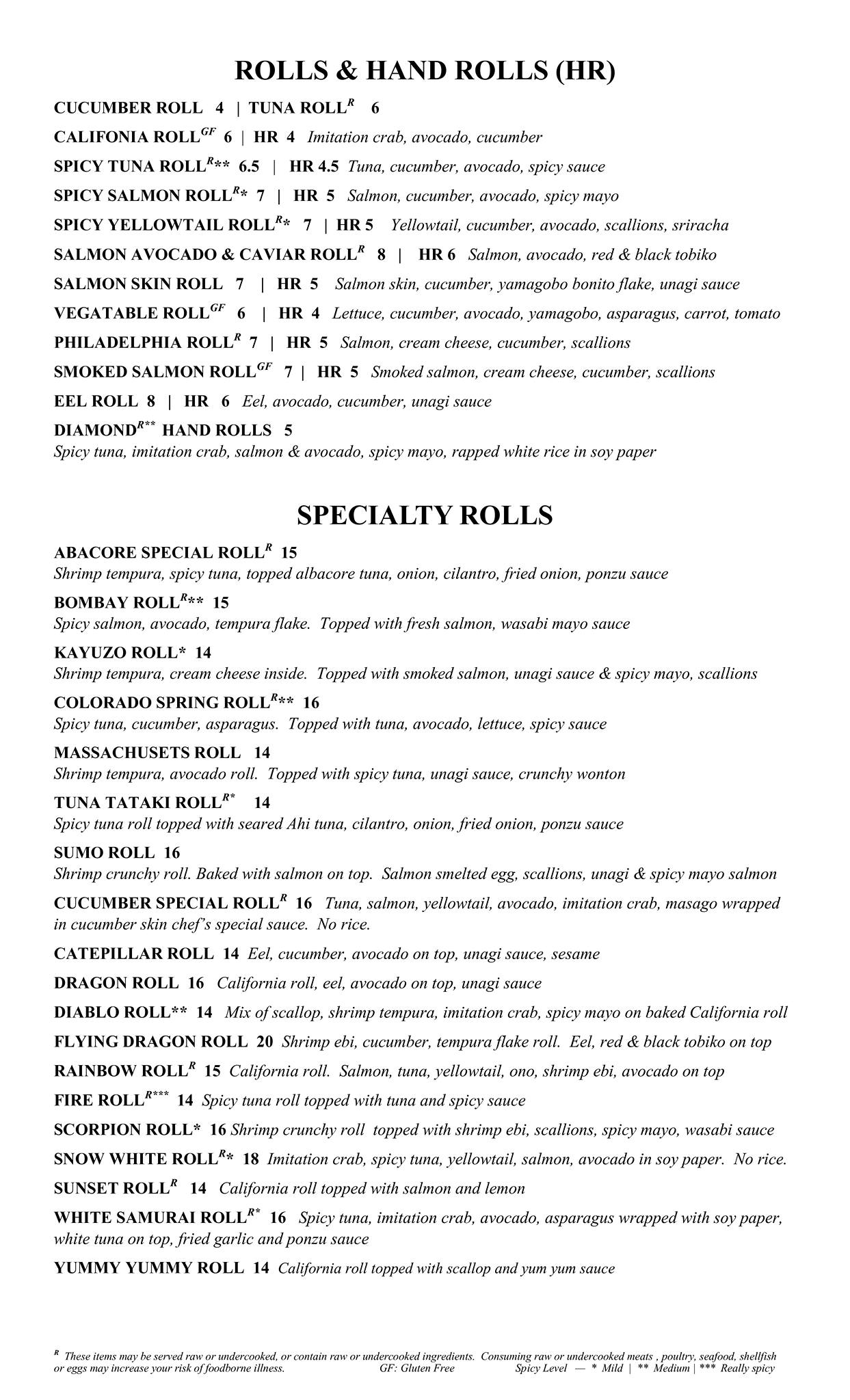 ROLLS & HAND ROLLS (HR)

CUCUMBER ROLL 4 | TUNA ROLL$^{R}$ 6

CALIFONIA ROLL$^{GF}$ 6 | HR 4 Imitation crab, avocado, cucumber

SPICY TUNA ROLL$^{R}$** 6.5 | HR 4.5 Tuna, cucumber, avocado, spicy sauce

SPICY SALMON ROLL$^{R}$* 7 | HR 5 Salmon, cucumber, avocado, spicy mayo

SPICY YELLOWTAIL ROLL$^{R}$* 7 | HR 5 Yellowtail, cucumber, avocado, scallions, sriracha

SALMON AVOCADO & CAVIAR ROLL$^{R}$ 8 | HR 6 Salmon, avocado, red & black tobiko

SALMON SKIN ROLL 7 | HR 5 Salmon skin, cucumber, yamagobo bonito flake, unagi sauce

VEGATABLE ROLL$^{GF}$ 6 | HR 4 Lettuce, cucumber, avocado, yamagobo, asparagus, carrot, tomato

PHILADELPHIA ROLL$^{R}$ 7 | HR 5 Salmon, cream cheese, cucumber, scallions

SMOKED SALMON ROLL$^{GF}$ 7 | HR 5 Smoked salmon, cream cheese, cucumber, scallions

EEL ROLL 8 | HR 6 Eel, avocado, cucumber, unagi sauce

DIAMOND$^{R**}$ HAND ROLLS 5
Spicy tuna, imitation crab, salmon & avocado, spicy mayo, rapped white rice in soy paper

SPECIALTY ROLLS

ABACORE SPECIAL ROLL$^{R}$ 15
Shrimp tempura, spicy tuna, topped albacore tuna, onion, cilantro, fried onion, ponzu sauce

BOMBAY ROLL$^{R}$** 15
Spicy salmon, avocado, tempura flake. Topped with fresh salmon, wasabi mayo sauce

KAYUZO ROLL* 14
Shrimp tempura, cream cheese inside. Topped with smoked salmon, unagi sauce & spicy mayo, scallions

COLORADO SPRING ROLL$^{R}$** 16
Spicy tuna, cucumber, asparagus. Topped with tuna, avocado, lettuce, spicy sauce

MASSACHUSETS ROLL 14
Shrimp tempura, avocado roll. Topped with spicy tuna, unagi sauce, crunchy wonton

TUNA TATAKI ROLL$^{R*}$ 14
Spicy tuna roll topped with seared Ahi tuna, cilantro, onion, fried onion, ponzu sauce

SUMO ROLL 16
Shrimp crunchy roll. Baked with salmon on top. Salmon smelted egg, scallions, unagi & spicy mayo salmon

CUCUMBER SPECIAL ROLL$^{R}$ 16 Tuna, salmon, yellowtail, avocado, imitation crab, masago wrapped in cucumber skin chef's special sauce. No rice.

CATEPILLAR ROLL 14 Eel, cucumber, avocado on top, unagi sauce, sesame

DRAGON ROLL 16 California roll, eel, avocado on top, unagi sauce

DIABLO ROLL** 14 Mix of scallop, shrimp tempura, imitation crab, spicy mayo on baked California roll

FLYING DRAGON ROLL 20 Shrimp ebi, cucumber, tempura flake roll. Eel, red & black tobiko on top

RAINBOW ROLL$^{R}$ 15 California roll. Salmon, tuna, yellowtail, ono, shrimp ebi, avocado on top

FIRE ROLL$^{R***}$ 14 Spicy tuna roll topped with tuna and spicy sauce

SCORPION ROLL* 16 Shrimp crunchy roll topped with shrimp ebi, scallions, spicy mayo, wasabi sauce

SNOW WHITE ROLL$^{R}$* 18 Imitation crab, spicy tuna, yellowtail, salmon, avocado in soy paper. No rice.

SUNSET ROLL$^{R}$ 14 California roll topped with salmon and lemon

WHITE SAMURAI ROLL$^{R*}$ 16 Spicy tuna, imitation crab, avocado, asparagus wrapped with soy paper, white tuna on top, fried garlic and ponzu sauce

YUMMY YUMMY ROLL 14 California roll topped with scallop and yum yum sauce

$^{R}$ These items may be served raw or undercooked, or contain raw or undercooked ingredients. Consuming raw or undercooked meats , poultry, seafood, shellfish or eggs may increase your risk of foodborne illness. GF: Gluten Free Spicy Level — * Mild | ** Medium | *** Really spicy